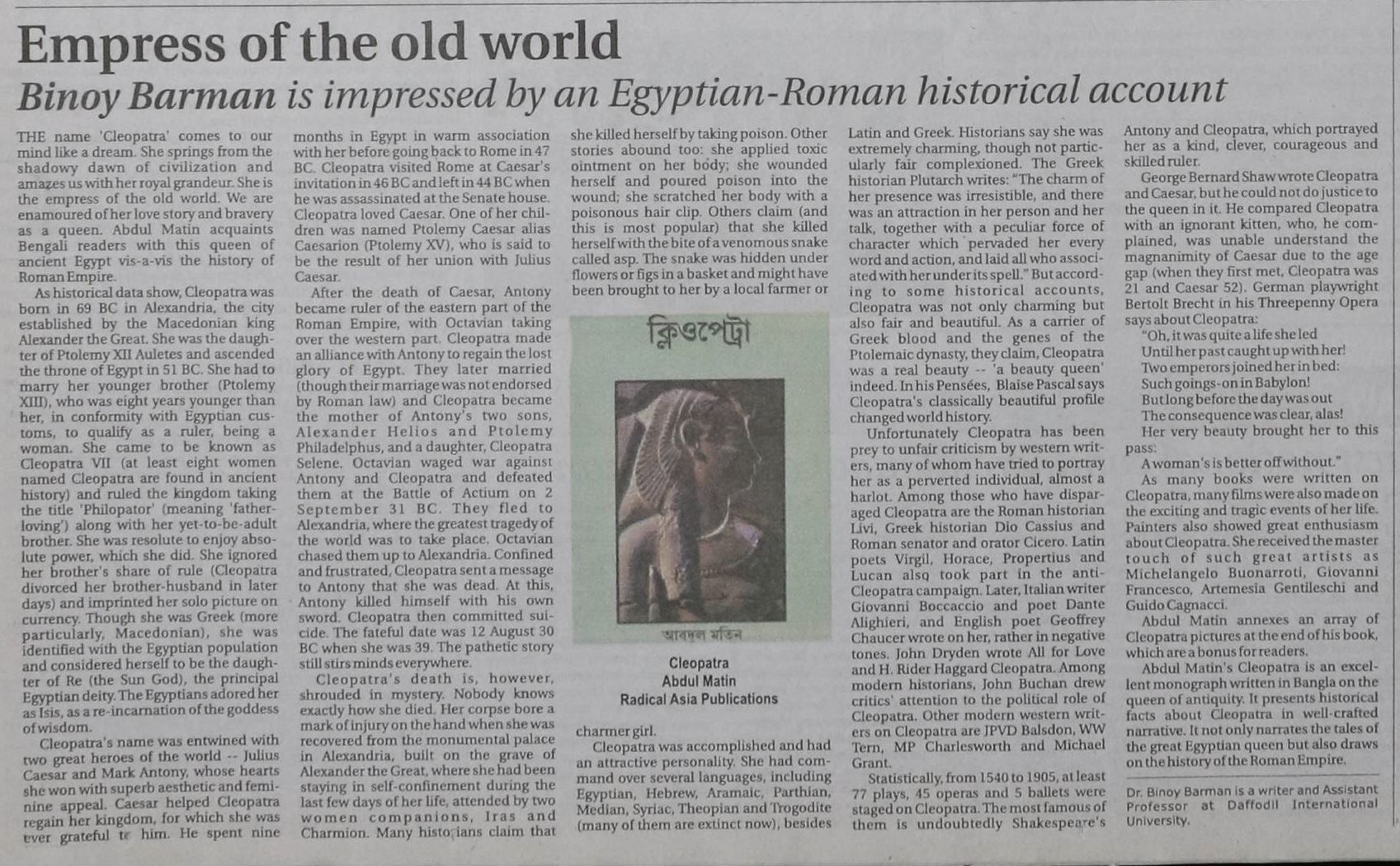 Empress of the old world

Binoy Barman is impressed by an Egyptian-Roman historical account

THE name 'Cleopatra' comes to our mind like a dream. She springs from the shadowy dawn of civilization and amazes us with her royal grandeur. She is the empress of the old world. We are enamoured of her love story and bravery as a queen. Abdul Matin acquaints Bengali readers with this queen of ancient Egypt vis-a-vis the history of Roman Empire.

As historical data show, Cleopatra was born in 69 BC in Alexandria, the city established by the Macedonian king Alexander the Great. She was the daughter of Ptolemy XII Auletes and ascended the throne of Egypt in 51 BC. She had to marry her younger brother (Ptolemy XIII), who was eight years younger than her, in conformity with Egyptian customs, to qualify as a ruler, being a woman. She came to be known as Cleopatra VII (at least eight women named Cleopatra are found in ancient history) and ruled the kingdom taking the title 'Philopator' (meaning 'father-loving') along with her yet-to-be-adult brother. She was resolute to enjoy absolute power, which she did. She ignored her brother's share of rule (Cleopatra divorced her brother-husband in later days) and imprinted her solo picture on currency. Though she was Greek (more particularly, Macedonian), she was identified with the Egyptian population and considered herself to be the daughter of Re (the Sun God), the principal Egyptian deity. The Egyptians adored her as Isis, as a re-incarnation of the goddess of wisdom.

Cleopatra's name was entwined with two great heroes of the world -- Julius Caesar and Mark Antony, whose hearts she won with superb aesthetic and feminine appeal. Caesar helped Cleopatra regain her kingdom, for which she was ever grateful to him. He spent nine months in Egypt in warm association with her before going back to Rome in 47 BC. Cleopatra visited Rome at Caesar's invitation in 46 BC and left in 44 BC when he was assassinated at the Senate house. Cleopatra loved Caesar. One of her children was named Ptolemy Caesar alias Caesarion (Ptolemy XV), who is said to be the result of her union with Julius Caesar.

After the death of Caesar, Antony became ruler of the eastern part of the Roman Empire, with Octavian taking over the western part. Cleopatra made an alliance with Antony to regain the lost glory of Egypt. They later married (though their marriage was not endorsed by Roman law) and Cleopatra became the mother of Antony's two sons, Alexander Helios and Ptolemy Philadelphus, and a daughter, Cleopatra Selene. Octavian waged war against Antony and Cleopatra and defeated them at the Battle of Actium on 2 September 31 BC. They fled to Alexandria, where the greatest tragedy of the world was to take place. Octavian chased them up to Alexandria. Confined and frustrated, Cleopatra sent a message to Antony that she was dead. At this, Antony killed himself with his own sword. Cleopatra then committed suicide. The fateful date was 12 August 30 BC when she was 39. The pathetic story still stirs minds everywhere.

Cleopatra's death is, however, shrouded in mystery. Nobody knows exactly how she died. Her corpse bore a mark of injury on the hand when she was recovered from the monumental palace in Alexandria, built on the grave of Alexander the Great, where she had been staying in self-confinement during the last few days of her life, attended by two women companions, Iras and Charmion. Many historians claim that she killed herself by taking poison. Other stories abound too: she applied toxic ointment on her body; she wounded herself and poured poison into the wound; she scratched her body with a poisonous hair clip. Others claim (and this is most popular) that she killed herself with the bite of a venomous snake called asp. The snake was hidden under flowers or figs in a basket and might have been brought to her by a local farmer or charmer girl.

ক্লিওপেট্রা
আবদুল মতিন

Cleopatra
Abdul Matin
Radical Asia Publications

Cleopatra was accomplished and had an attractive personality. She had command over several languages, including Egyptian, Hebrew, Aramaic, Parthian, Median, Syriac, Theopian and Trogodite (many of them are extinct now), besides Latin and Greek. Historians say she was extremely charming, though not particularly fair complexioned. The Greek historian Plutarch writes: "The charm of her presence was irresistible, and there was an attraction in her person and her talk, together with a peculiar force of character which pervaded her every word and action, and laid all who associated with her under its spell." But according to some historical accounts, Cleopatra was not only charming but also fair and beautiful. As a carrier of Greek blood and the genes of the Ptolemaic dynasty, they claim, Cleopatra was a real beauty -- 'a beauty queen' indeed. In his Pensées, Blaise Pascal says Cleopatra's classically beautiful profile changed world history.

Unfortunately Cleopatra has been prey to unfair criticism by western writers, many of whom have tried to portray her as a perverted individual, almost a harlot. Among those who have disparaged Cleopatra are the Roman historian Livi, Greek historian Dio Cassius and Roman senator and orator Cicero. Latin poets Virgil, Horace, Propertius and Lucan also took part in the anti-Cleopatra campaign. Later, Italian writer Giovanni Boccaccio and poet Dante Alighieri, and English poet Geoffrey Chaucer wrote on her, rather in negative tones. John Dryden wrote All for Love and H. Rider Haggard Cleopatra. Among modern historians, John Buchan drew critics' attention to the political role of Cleopatra. Other modern western writers on Cleopatra are JPVD Balsdon, WW Tern, MP Charlesworth and Michael Grant.

Statistically, from 1540 to 1905, at least 77 plays, 45 operas and 5 ballets were staged on Cleopatra. The most famous of them is undoubtedly Shakespeare's Antony and Cleopatra, which portrayed her as a kind, clever, courageous and skilled ruler.

George Bernard Shaw wrote Cleopatra and Caesar, but he could not do justice to the queen in it. He compared Cleopatra with an ignorant kitten, who, he complained, was unable understand the magnanimity of Caesar due to the age gap (when they first met, Cleopatra was 21 and Caesar 52). German playwright Bertolt Brecht in his Threepenny Opera says about Cleopatra:

"Oh, it was quite a life she led
Until her past caught up with her!
Two emperors joined her in bed:
Such goings-on in Babylon!
But long before the day was out
The consequence was clear, alas!
Her very beauty brought her to this pass:
A woman's is better off without."

As many books were written on Cleopatra, many films were also made on the exciting and tragic events of her life. Painters also showed great enthusiasm about Cleopatra. She received the master touch of such great artists as Michelangelo Buonarroti, Giovanni Francesco, Artemesia Gentileschi and Guido Cagnacci.

Abdul Matin annexes an array of Cleopatra pictures at the end of his book, which are a bonus for readers.

Abdul Matin's Cleopatra is an excellent monograph written in Bangla on the queen of antiquity. It presents historical facts about Cleopatra in well-crafted narrative. It not only narrates the tales of the great Egyptian queen but also draws on the history of the Roman Empire.

Dr. Binoy Barman is a writer and Assistant Professor at Daffodil International University.